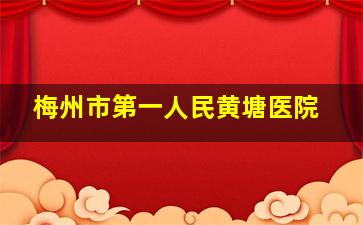 梅州市第一人民黄塘医院